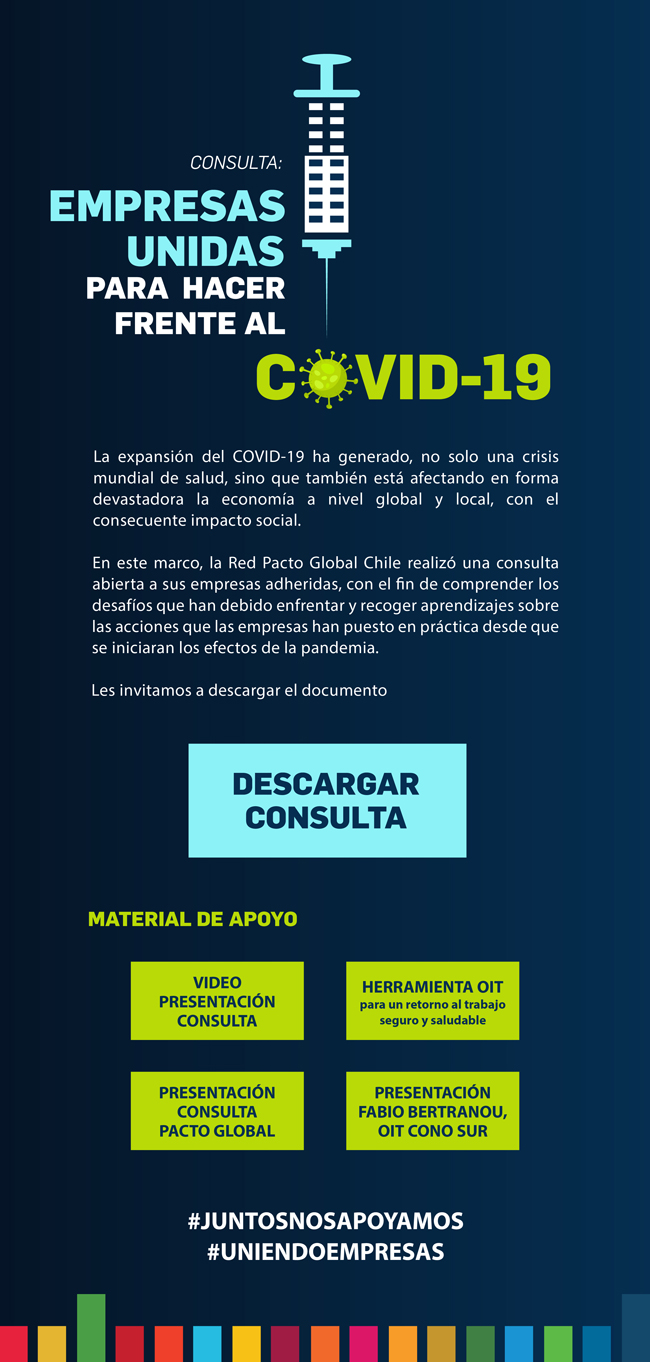 CONSULTA:
EMPRESAS UNIDAS
PARA HACER FRENTE AL
COVID-19

La expansión del COVID-19 ha generado, no solo una crisis mundial de salud, sino que también está afectando en forma devastadora la economía a nivel global y local, con el consecuente impacto social.

En este marco, la Red Pacto Global Chile realizó una consulta abierta a sus empresas adheridas, con el fin de comprender los desafíos que han debido enfrentar y recoger aprendizajes sobre las acciones que las empresas han puesto en práctica desde que se iniciaran los efectos de la pandemia.

Les invitamos a descargar el documento

DESCARGAR CONSULTA

MATERIAL DE APOYO

VIDEO PRESENTACIÓN CONSULTA

HERRAMIENTA OIT para un retorno al trabajo seguro y saludable

PRESENTACIÓN CONSULTA PACTO GLOBAL

PRESENTACIÓN FABIO BERTRANOU, OIT CONO SUR

#JUNTOSNOSAPOYAMOS
#UNIENDOEMPRESAS